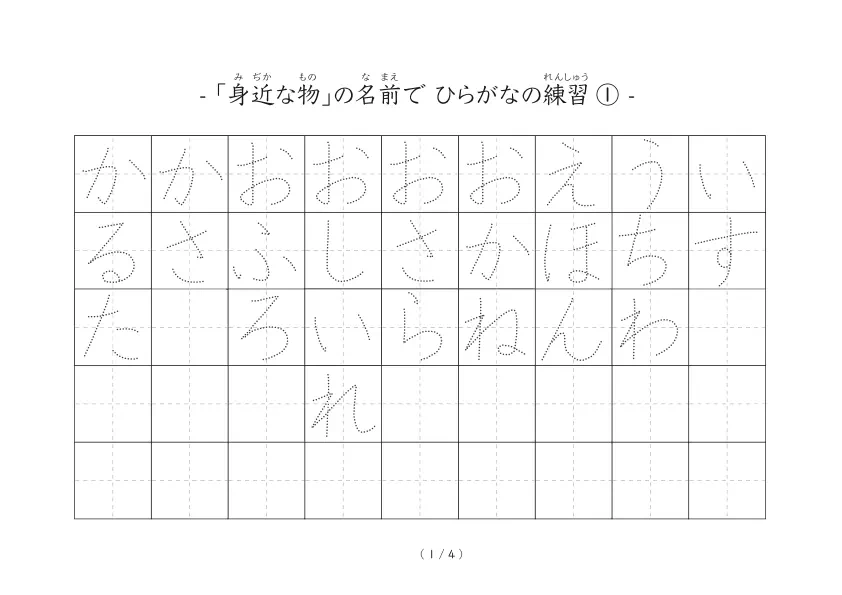 - 「身近な物」の名前で ひらがなの練習 ① -

みぢか もの なまえ れんしゅう

いす
うちわ
えほん
おかね
おさら
おしいれ
おふろ
かさ
かるた

( 1 / 4 )